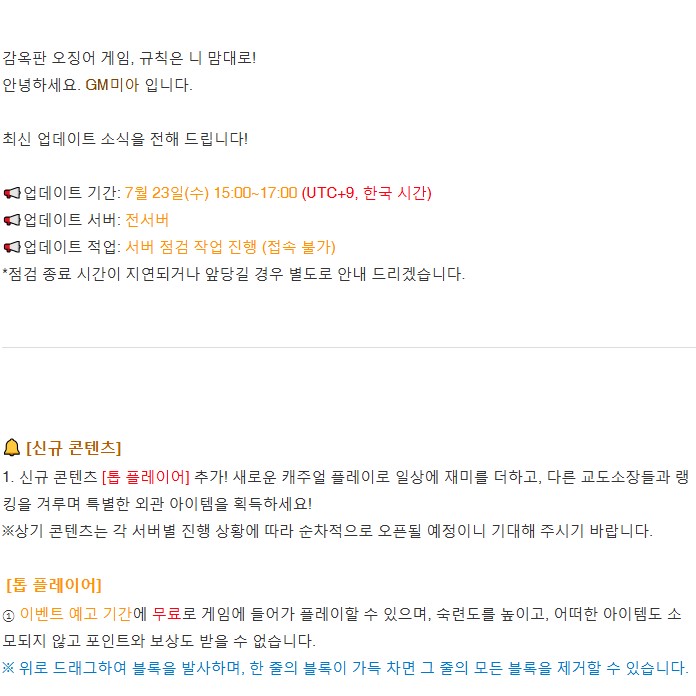 감옥판 오징어 게임, 규칙은 니 맘대로!
안녕하세요. GM미아 입니다.

최신 업데이트 소식을 전해 드립니다!

📢업데이트 기간: 7월 23일(수) 15:00~17:00 (UTC+9, 한국 시간)
📢업데이트 서버: 전서버
📢업데이트 적업: 서버 점검 작업 진행 (접속 불가)
*점검 종료 시간이 지연되거나 앞당길 경우 별도로 안내 드리겠습니다.

🔔 [신규 콘텐츠]
1. 신규 콘텐츠 [톱 플레이어] 추가! 새로운 캐주얼 플레이로 일상에 재미를 더하고, 다른 교도소장들과 랭킹을 겨루며 특별한 외관 아이템을 획득하세요!
※상기 콘텐츠는 각 서버별 진행 상황에 따라 순차적으로 오픈될 예정이니 기대해 주시기 바랍니다.

[톱 플레이어]
① 이벤트 예고 기간에 무료로 게임에 들어가 플레이할 수 있으며, 숙련도를 높이고, 어떠한 아이템도 소모되지 않고 포인트와 보상도 받을 수 없습니다.
※ 위로 드래그하여 블록을 발사하며, 한 줄의 블록이 가득 차면 그 줄의 모든 블록을 제거할 수 있습니다.